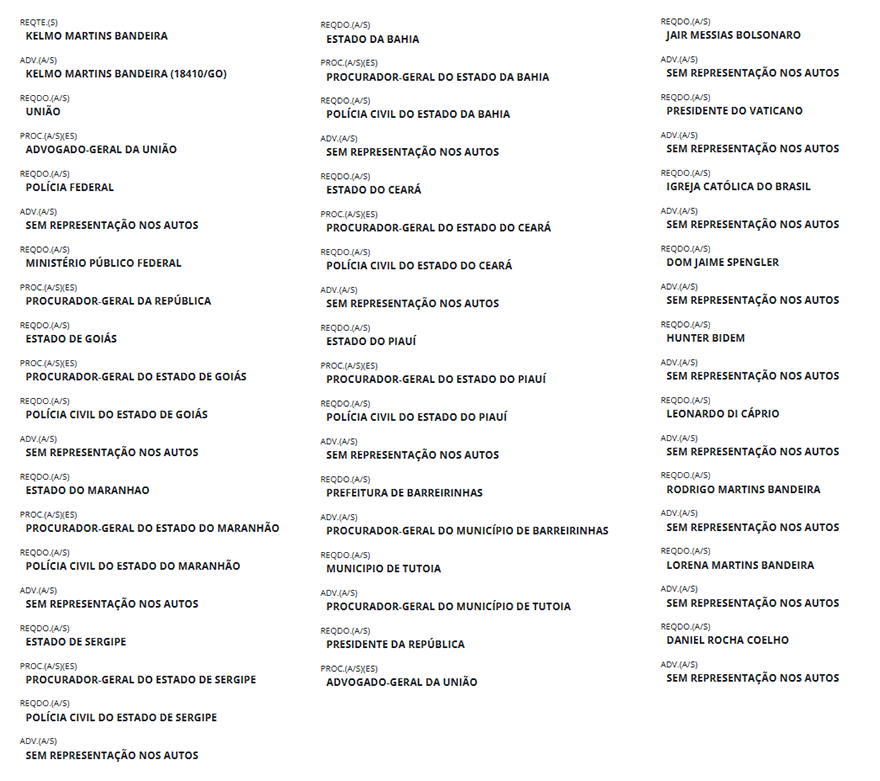 REQTE.(S)
KELMO MARTINS BANDEIRA

ADV.(A/S)
KELMO MARTINS BANDEIRA (18410/GO)

REQDO.(A/S)
UNIÃO

PROC.(A/S)(ES)
ADVOGADO-GERAL DA UNIÃO

REQDO.(A/S)
POLÍCIA FEDERAL

ADV.(A/S)
SEM REPRESENTAÇÃO NOS AUTOS

REQDO.(A/S)
MINISTÉRIO PÚBLICO FEDERAL

PROC.(A/S)(ES)
PROCURADOR-GERAL DA REPÚBLICA

REQDO.(A/S)
ESTADO DE GOIÁS

PROC.(A/S)(ES)
PROCURADOR-GERAL DO ESTADO DE GOIÁS

REQDO.(A/S)
POLÍCIA CIVIL DO ESTADO DE GOIÁS

ADV.(A/S)
SEM REPRESENTAÇÃO NOS AUTOS

REQDO.(A/S)
ESTADO DO MARANHAO

PROC.(A/S)(ES)
PROCURADOR-GERAL DO ESTADO DO MARANHÃO

REQDO.(A/S)
POLÍCIA CIVIL DO ESTADO DO MARANHÃO

ADV.(A/S)
SEM REPRESENTAÇÃO NOS AUTOS

REQDO.(A/S)
ESTADO DE SERGIPE

PROC.(A/S)(ES)
PROCURADOR-GERAL DO ESTADO DE SERGIPE

REQDO.(A/S)
POLÍCIA CIVIL DO ESTADO DE SERGIPE

ADV.(A/S)
SEM REPRESENTAÇÃO NOS AUTOS

REQDO.(A/S)
ESTADO DA BAHIA

PROC.(A/S)(ES)
PROCURADOR-GERAL DO ESTADO DA BAHIA

REQDO.(A/S)
POLÍCIA CIVIL DO ESTADO DA BAHIA

ADV.(A/S)
SEM REPRESENTAÇÃO NOS AUTOS

REQDO.(A/S)
ESTADO DO CEARÁ

PROC.(A/S)(ES)
PROCURADOR-GERAL DO ESTADO DO CEARÁ

REQDO.(A/S)
POLÍCIA CIVIL DO ESTADO DO CEARÁ

ADV.(A/S)
SEM REPRESENTAÇÃO NOS AUTOS

REQDO.(A/S)
ESTADO DO PIAUÍ

PROC.(A/S)(ES)
PROCURADOR-GERAL DO ESTADO DO PIAUÍ

REQDO.(A/S)
POLÍCIA CIVIL DO ESTADO DO PIAUÍ

ADV.(A/S)
SEM REPRESENTAÇÃO NOS AUTOS

REQDO.(A/S)
PREFEITURA DE BARREIRINHAS

ADV.(A/S)
PROCURADOR-GERAL DO MUNICÍPIO DE BARREIRINHAS

REQDO.(A/S)
MUNICIPIO DE TUTOIA

ADV.(A/S)
PROCURADOR-GERAL DO MUNICÍPIO DE TUTOIA

REQDO.(A/S)
PRESIDENTE DA REPÚBLICA

PROC.(A/S)(ES)
ADVOGADO-GERAL DA UNIÃO

REQDO.(A/S)
JAIR MESSIAS BOLSONARO

ADV.(A/S)
SEM REPRESENTAÇÃO NOS AUTOS

REQDO.(A/S)
PRESIDENTE DO VATICANO

ADV.(A/S)
SEM REPRESENTAÇÃO NOS AUTOS

REQDO.(A/S)
IGREJA CATÓLICA DO BRASIL

ADV.(A/S)
SEM REPRESENTAÇÃO NOS AUTOS

REQDO.(A/S)
DOM JAIME SPENGLER

ADV.(A/S)
SEM REPRESENTAÇÃO NOS AUTOS

REQDO.(A/S)
HUNTER BIDEM

ADV.(A/S)
SEM REPRESENTAÇÃO NOS AUTOS

REQDO.(A/S)
LEONARDO DI CÁPRIO

ADV.(A/S)
SEM REPRESENTAÇÃO NOS AUTOS

REQDO.(A/S)
RODRIGO MARTINS BANDEIRA

ADV.(A/S)
SEM REPRESENTAÇÃO NOS AUTOS

REQDO.(A/S)
LORENA MARTINS BANDEIRA

ADV.(A/S)
SEM REPRESENTAÇÃO NOS AUTOS

REQDO.(A/S)
DANIEL ROCHA COELHO

ADV.(A/S)
SEM REPRESENTAÇÃO NOS AUTOS